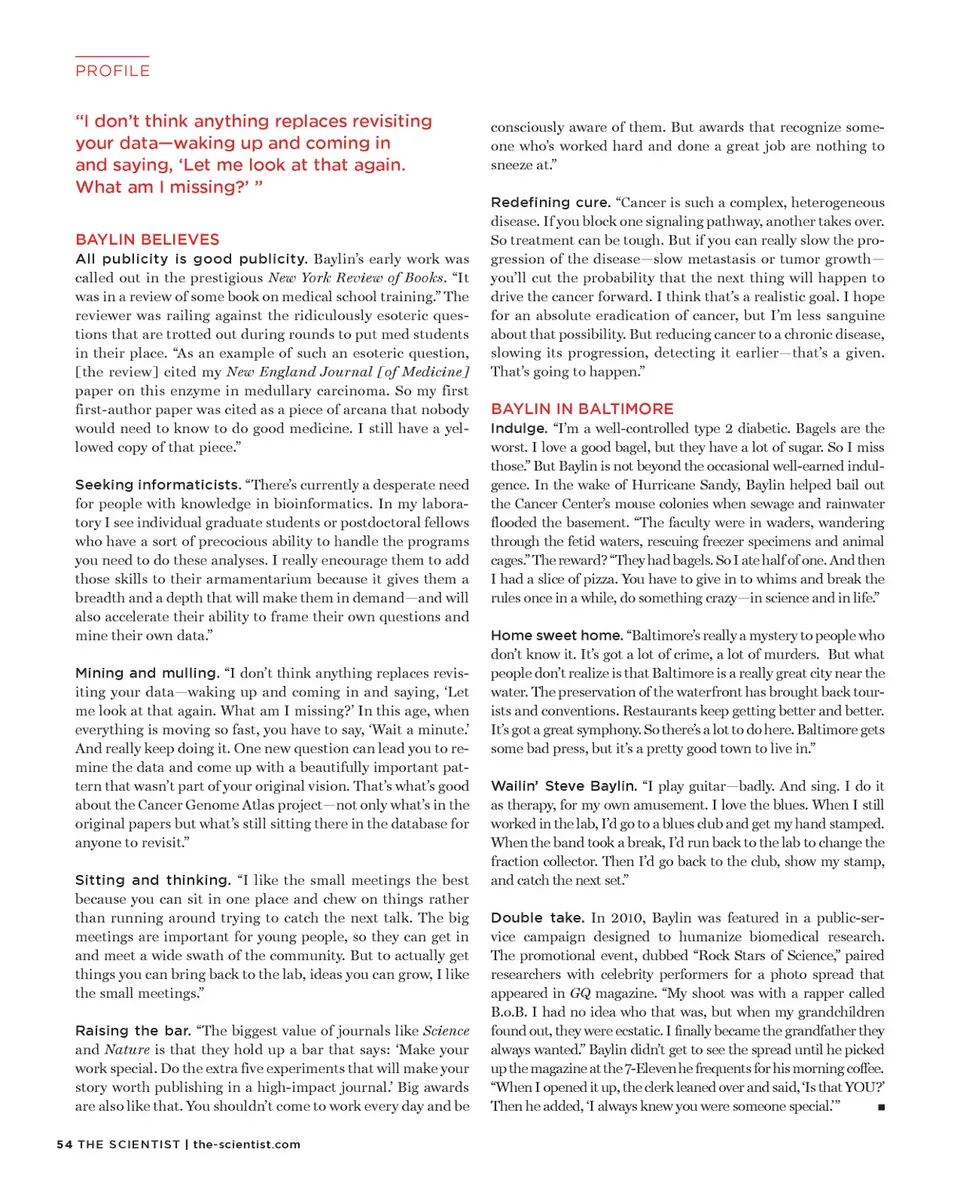 PROFILE

"I don't think anything replaces revisiting your data—waking up and coming in and saying, 'Let me look at that again. What am I missing?' "

BAYLIN BELIEVES

All publicity is good publicity. Baylin's early work was called out in the prestigious New York Review of Books. "It was in a review of some book on medical school training." The reviewer was railing against the ridiculously esoteric questions that are trotted out during rounds to put med students in their place. "As an example of such an esoteric question, [the review] cited my New England Journal [of Medicine] paper on this enzyme in medullary carcinoma. So my first first-author paper was cited as a piece of arcana that nobody would need to know to do good medicine. I still have a yellowed copy of that piece."

Seeking informaticists. "There's currently a desperate need for people with knowledge in bioinformatics. In my laboratory I see individual graduate students or postdoctoral fellows who have a sort of precocious ability to handle the programs you need to do these analyses. I really encourage them to add those skills to their armamentarium because it gives them a breadth and a depth that will make them in demand—and will also accelerate their ability to frame their own questions and mine their own data."

Mining and mulling. "I don't think anything replaces revisiting your data—waking up and coming in and saying, 'Let me look at that again. What am I missing?' In this age, when everything is moving so fast, you have to say, 'Wait a minute.' And really keep doing it. One new question can lead you to remine the data and come up with a beautifully important pattern that wasn't part of your original vision. That's what's good about the Cancer Genome Atlas project—not only what's in the original papers but what's still sitting there in the database for anyone to revisit."

Sitting and thinking. "I like the small meetings the best because you can sit in one place and chew on things rather than running around trying to catch the next talk. The big meetings are important for young people, so they can get in and meet a wide swath of the community. But to actually get things you can bring back to the lab, ideas you can grow, I like the small meetings."

Raising the bar. "The biggest value of journals like Science and Nature is that they hold up a bar that says: 'Make your work special. Do the extra five experiments that will make your story worth publishing in a high-impact journal.' Big awards are also like that. You shouldn't come to work every day and be consciously aware of them. But awards that recognize someone who's worked hard and done a great job are nothing to sneeze at."

Redefining cure. "Cancer is such a complex, heterogeneous disease. If you block one signaling pathway, another takes over. So treatment can be tough. But if you can really slow the progression of the disease—slow metastasis or tumor growth—you'll cut the probability that the next thing will happen to drive the cancer forward. I think that's a realistic goal. I hope for an absolute eradication of cancer, but I'm less sanguine about that possibility. But reducing cancer to a chronic disease, slowing its progression, detecting it earlier—that's a given. That's going to happen."

BAYLIN IN BALTIMORE

Indulge. "I'm a well-controlled type 2 diabetic. Bagels are the worst. I love a good bagel, but they have a lot of sugar. So I miss those." But Baylin is not beyond the occasional well-earned indulgence. In the wake of Hurricane Sandy, Baylin helped bail out the Cancer Center's mouse colonies when sewage and rainwater flooded the basement. "The faculty were in waders, wandering through the fetid waters, rescuing freezer specimens and animal cages." The reward? "They had bagels. So I ate half of one. And then I had a slice of pizza. You have to give in to whims and break the rules once in a while, do something crazy—in science and in life."

Home sweet home. "Baltimore's really a mystery to people who don't know it. It's got a lot of crime, a lot of murders. But what people don't realize is that Baltimore is a really great city near the water. The preservation of the waterfront has brought back tourists and conventions. Restaurants keep getting better and better. It's got a great symphony. So there's a lot to do here. Baltimore gets some bad press, but it's a pretty good town to live in."

Wailin' Steve Baylin. "I play guitar—badly. And sing. I do it as therapy, for my own amusement. I love the blues. When I still worked in the lab, I'd go to a blues club and get my hand stamped. When the band took a break, I'd run back to the lab to change the fraction collector. Then I'd go back to the club, show my stamp, and catch the next set."

Double take. In 2010, Baylin was featured in a public-service campaign designed to humanize biomedical research. The promotional event, dubbed "Rock Stars of Science," paired researchers with celebrity performers for a photo spread that appeared in GQ magazine. "My shoot was with a rapper called B.o.B. I had no idea who that was, but when my grandchildren found out, they were ecstatic. I finally became the grandfather they always wanted." Baylin didn't get to see the spread until he picked up the magazine at the 7-Eleven he frequents for his morning coffee. "When I opened it up, the clerk leaned over and said, 'Is that YOU?' Then he added, 'I always knew you were someone special.'" ■

54 THE SCIENTIST | the-scientist.com